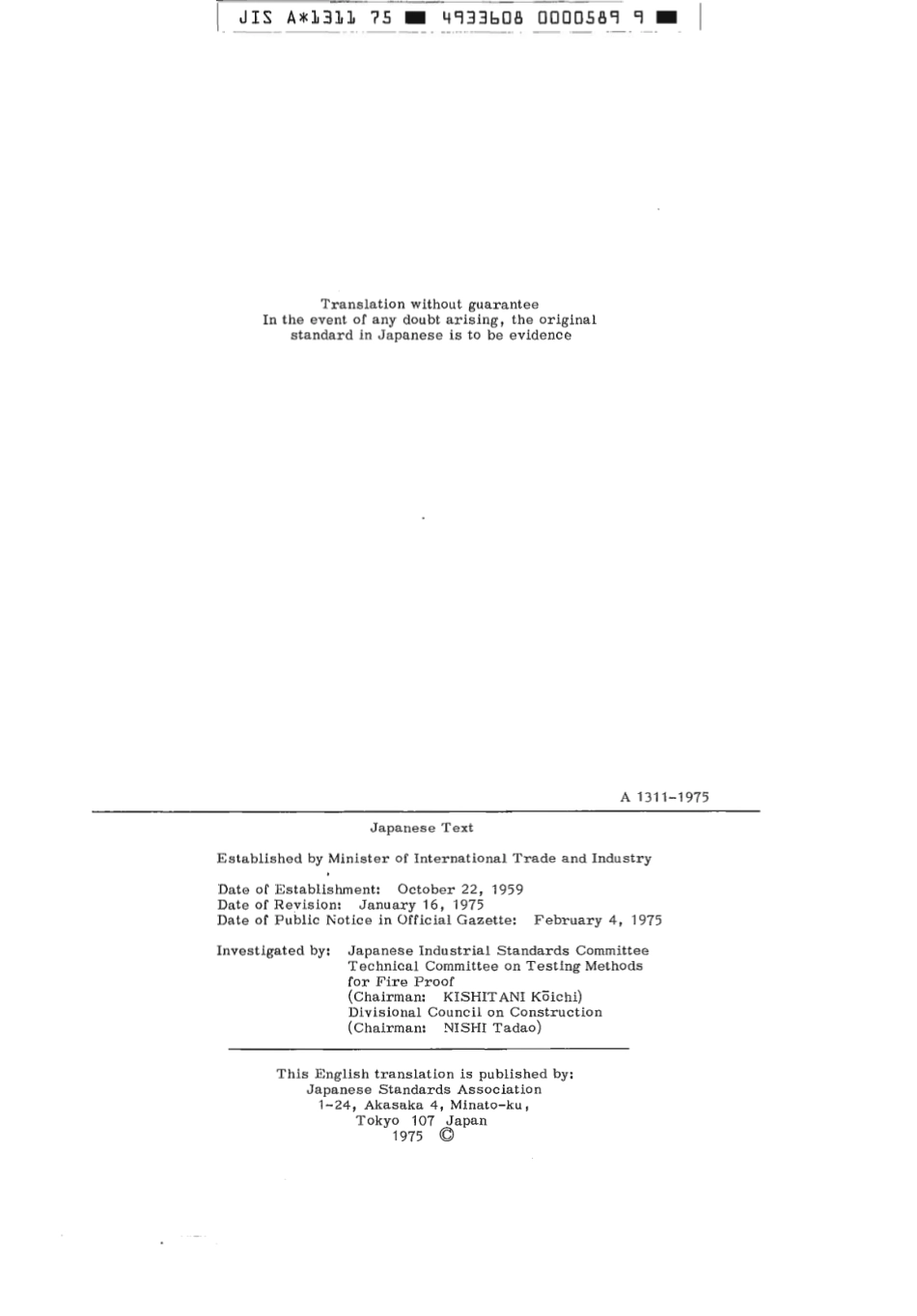 JIS A*1311 75 ■ 4933608 0000589 9 ■

Translation without guarantee
In the event of any doubt arising, the original standard in Japanese is to be evidence

A 1311-1975

Japanese Text

Established by Minister of International Trade and Industry

Date of Establishment: October 22, 1959
Date of Revision: January 16, 1975
Date of Public Notice in Official Gazette: February 4, 1975

Investigated by: Japanese Industrial Standards Committee
Technical Committee on Testing Methods for Fire Proof
(Chairman: KISHITANI Kōichi)
Divisional Council on Construction
(Chairman: NISHI Tadao)

This English translation is published by:
Japanese Standards Association
1-24, Akasaka 4, Minato-ku,
Tokyo 107 Japan
1975 ©